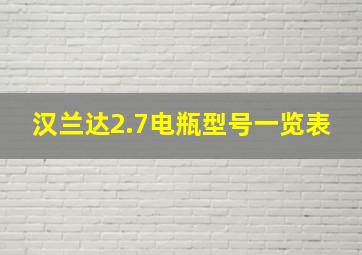 汉兰达2.7电瓶型号一览表